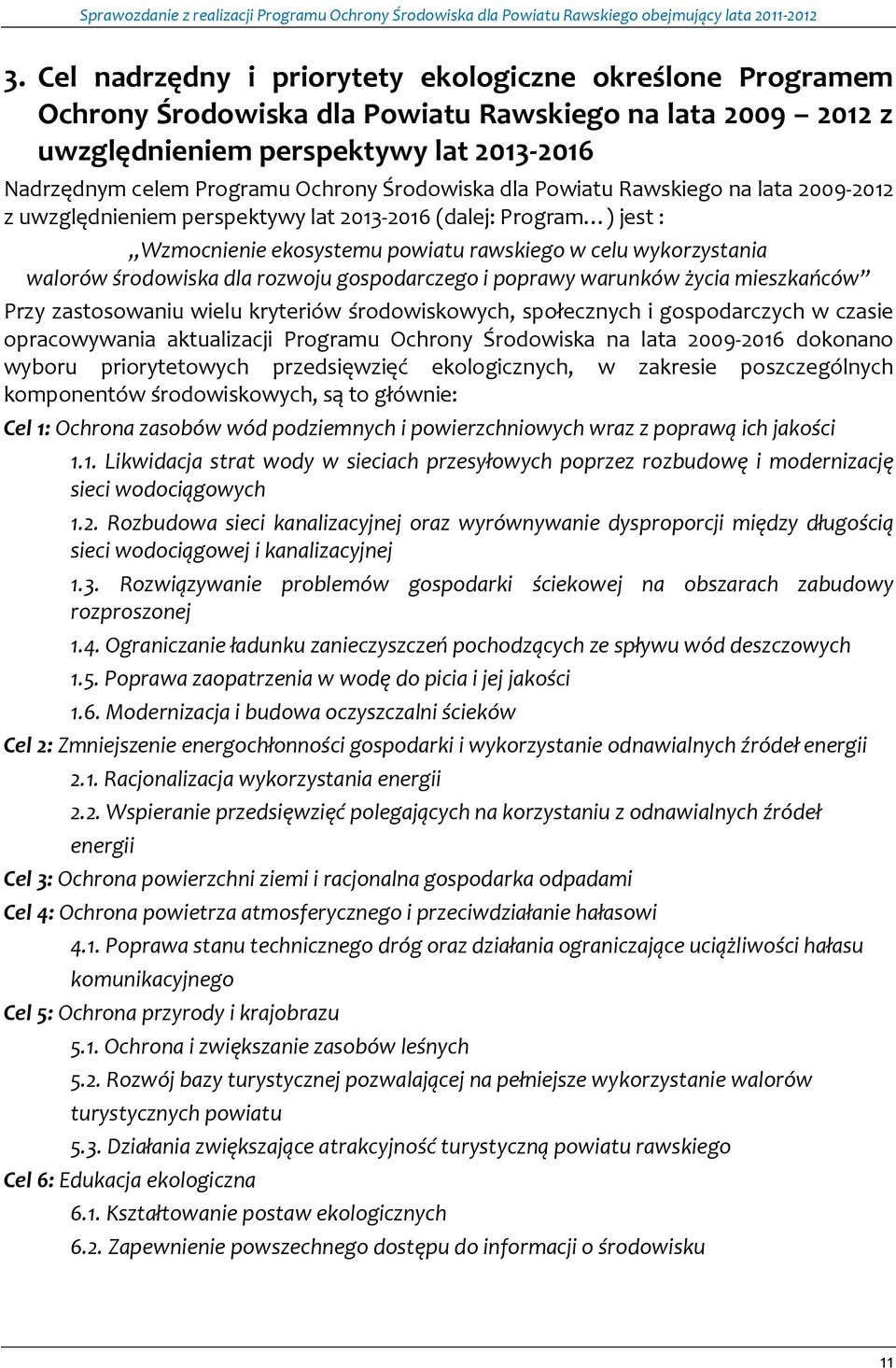 Sprawozdanie z realizacji Programu Ochrony Środowiska dla Powiatu Rawskiego obejmujący lata 2011-2012

3. Cel nadrzędny i priorytety ekologiczne określone Programem Ochrony Środowiska dla Powiatu Rawskiego na lata 2009 – 2012 z uwzględnieniem perspektywy lat 2013-2016

Nadrzędnym celem Programu Ochrony Środowiska dla Powiatu Rawskiego na lata 2009-2012 z uwzględnieniem perspektywy lat 2013-2016 (dalej: Program…) jest :

„Wzmocnienie ekosystemu powiatu rawskiego w celu wykorzystania walorów środowiska dla rozwoju gospodarczego i poprawy warunków życia mieszkańców”

Przy zastosowaniu wielu kryteriów środowiskowych, społecznych i gospodarczych w czasie opracowywania aktualizacji Programu Ochrony Środowiska na lata 2009-2016 dokonano wyboru priorytetowych przedsięwzięć ekologicznych, w zakresie poszczególnych komponentów środowiskowych, są to głównie:

Cel 1: Ochrona zasobów wód podziemnych i powierzchniowych wraz z poprawą ich jakości

1.1. Likwidacja strat wody w sieciach przesyłowych poprzez rozbudowę i modernizację sieci wodociągowych

1.2. Rozbudowa sieci kanalizacyjnej oraz wyrównywanie dysproporcji między długością sieci wodociągowej i kanalizacyjnej

1.3. Rozwiązywanie problemów gospodarki ściekowej na obszarach zabudowy rozproszonej

1.4. Ograniczanie ładunku zanieczyszczeń pochodzących ze spływu wód deszczowych

1.5. Poprawa zaopatrzenia w wodę do picia i jej jakości

1.6. Modernizacja i budowa oczyszczalni ścieków

Cel 2: Zmniejszenie energochłonności gospodarki i wykorzystanie odnawialnych źródeł energii

2.1. Racjonalizacja wykorzystania energii

2.2. Wspieranie przedsięwzięć polegających na korzystaniu z odnawialnych źródeł energii

Cel 3: Ochrona powierzchni ziemi i racjonalna gospodarka odpadami

Cel 4: Ochrona powietrza atmosferycznego i przeciwdziałanie hałasowi

4.1. Poprawa stanu technicznego dróg oraz działania ograniczające uciążliwości hałasu komunikacyjnego

Cel 5: Ochrona przyrody i krajobrazu

5.1. Ochrona i zwiększanie zasobów leśnych

5.2. Rozwój bazy turystycznej pozwalającej na pełniejsze wykorzystanie walorów turystycznych powiatu

5.3. Działania zwiększające atrakcyjność turystyczną powiatu rawskiego

Cel 6: Edukacja ekologiczna

6.1. Kształtowanie postaw ekologicznych

6.2. Zapewnienie powszechnego dostępu do informacji o środowisku

11